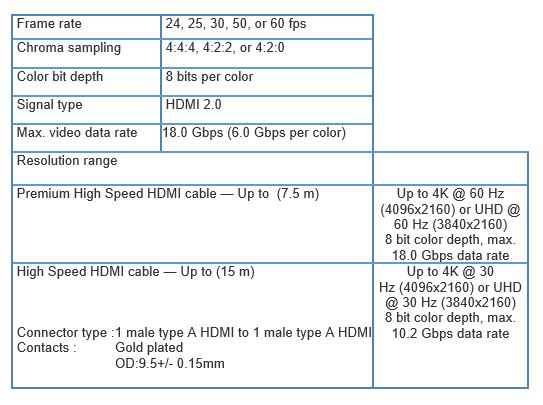 | Frame rate | 24, 25, 30, 50, or 60 fps | |
|---|---|---|
| Chroma sampling | 4:4:4, 4:2:2, or 4:2:0 | |
| Color bit depth | 8 bits per color | |
| Signal type | HDMI 2.0 | |
| Max. video data rate | 18.0 Gbps (6.0 Gbps per color) | |
| Resolution range | | |
| Premium High Speed HDMI cable — Up to (7.5 m) | | Up to 4K @ 60 Hz (4096x2160) or UHD @ 60 Hz (3840x2160) 8 bit color depth, max. 18.0 Gbps data rate |
| High Speed HDMI cable — Up to (15 m) Connector type :1 male type A HDMI to 1 male type A HDMI Contacts : Gold plated OD:9.5+/- 0.15mm | | Up to 4K @ 30 Hz (4096x2160) or UHD @ 30 Hz (3840x2160) 8 bit color depth, max. 10.2 Gbps data rate |